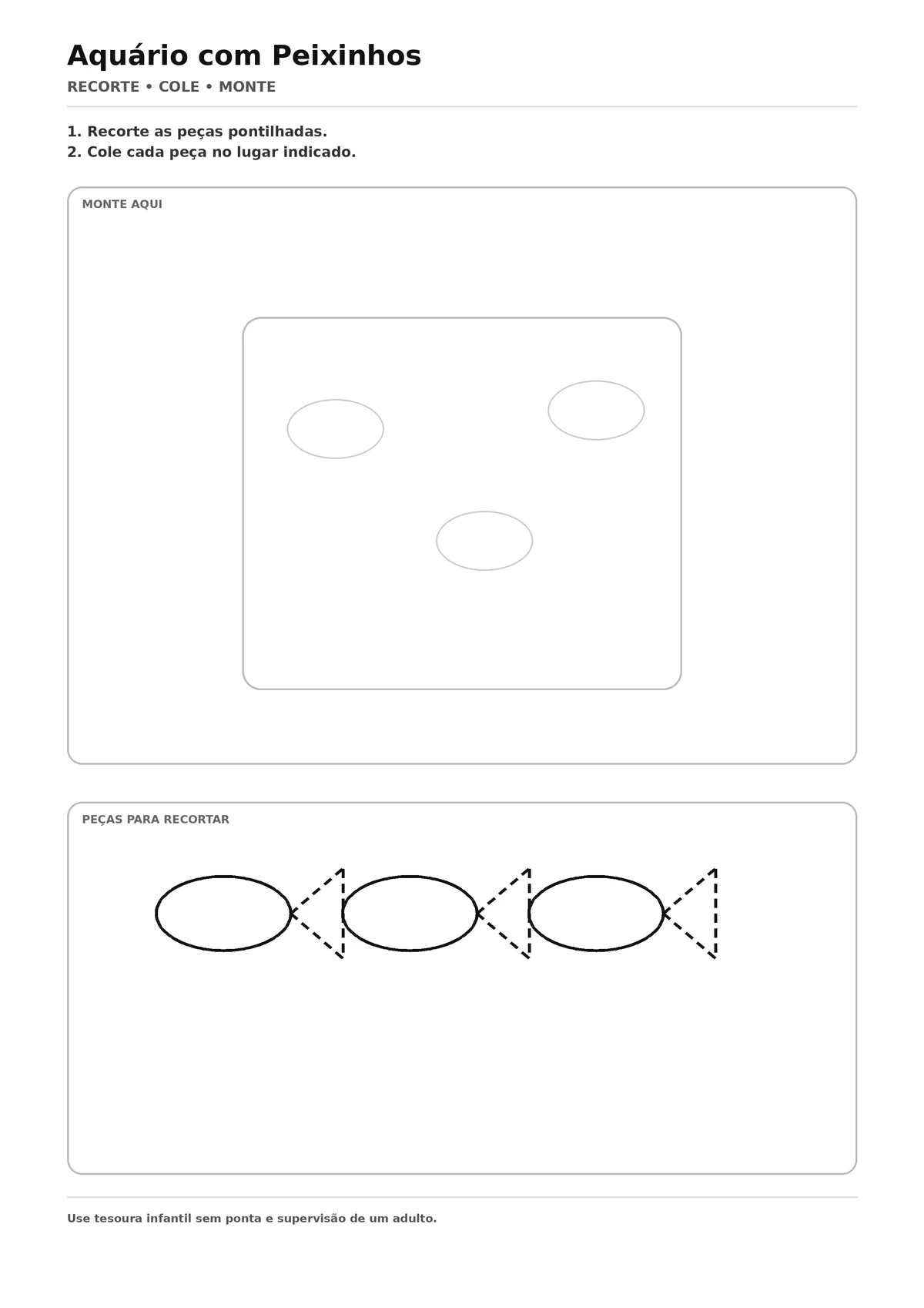 Aquário com Peixinhos

RECORTE • COLE • MONTE

1. Recorte as peças pontilhadas.
2. Cole cada peça no lugar indicado.

MONTE AQUI

PEÇAS PARA RECORTAR

Use tesoura infantil sem ponta e supervisão de um adulto.